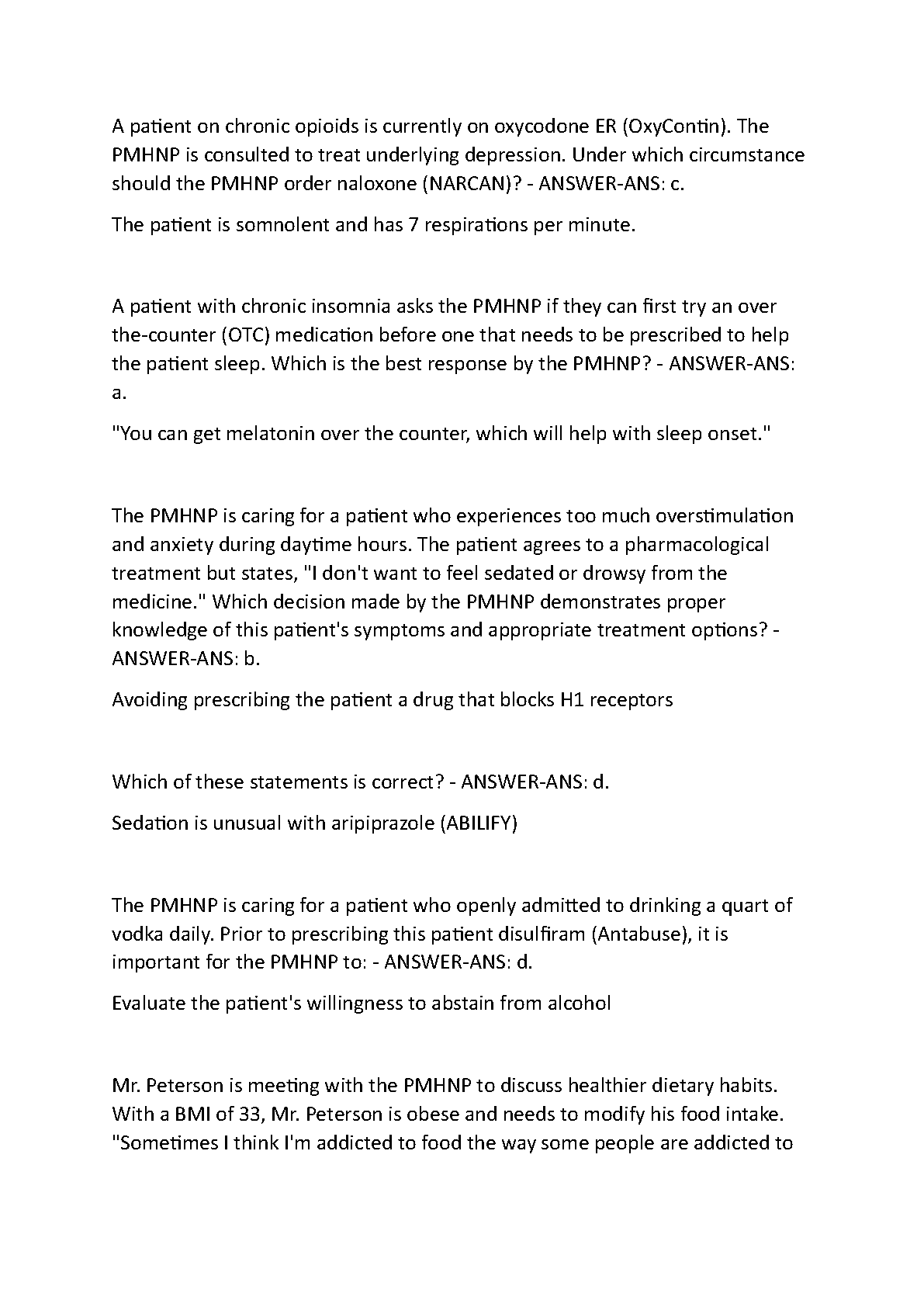 A patient on chronic opioids is currently on oxycodone ER (OxyContin). The PMHNP is consulted to treat underlying depression. Under which circumstance should the PMHNP order naloxone (NARCAN)? - ANSWER-ANS: c.

The patient is somnolent and has 7 respirations per minute.

A patient with chronic insomnia asks the PMHNP if they can first try an over the-counter (OTC) medication before one that needs to be prescribed to help the patient sleep. Which is the best response by the PMHNP? - ANSWER-ANS: a.

"You can get melatonin over the counter, which will help with sleep onset."

The PMHNP is caring for a patient who experiences too much overstimulation and anxiety during daytime hours. The patient agrees to a pharmacological treatment but states, "I don't want to feel sedated or drowsy from the medicine." Which decision made by the PMHNP demonstrates proper knowledge of this patient's symptoms and appropriate treatment options? - ANSWER-ANS: b.

Avoiding prescribing the patient a drug that blocks H1 receptors

Which of these statements is correct? - ANSWER-ANS: d.

Sedation is unusual with aripiprazole (ABILIFY)

The PMHNP is caring for a patient who openly admitted to drinking a quart of vodka daily. Prior to prescribing this patient disulfiram (Antabuse), it is important for the PMHNP to: - ANSWER-ANS: d.

Evaluate the patient's willingness to abstain from alcohol

Mr. Peterson is meeting with the PMHNP to discuss healthier dietary habits. With a BMI of 33, Mr. Peterson is obese and needs to modify his food intake. "Sometimes I think I'm addicted to food the way some people are addicted to